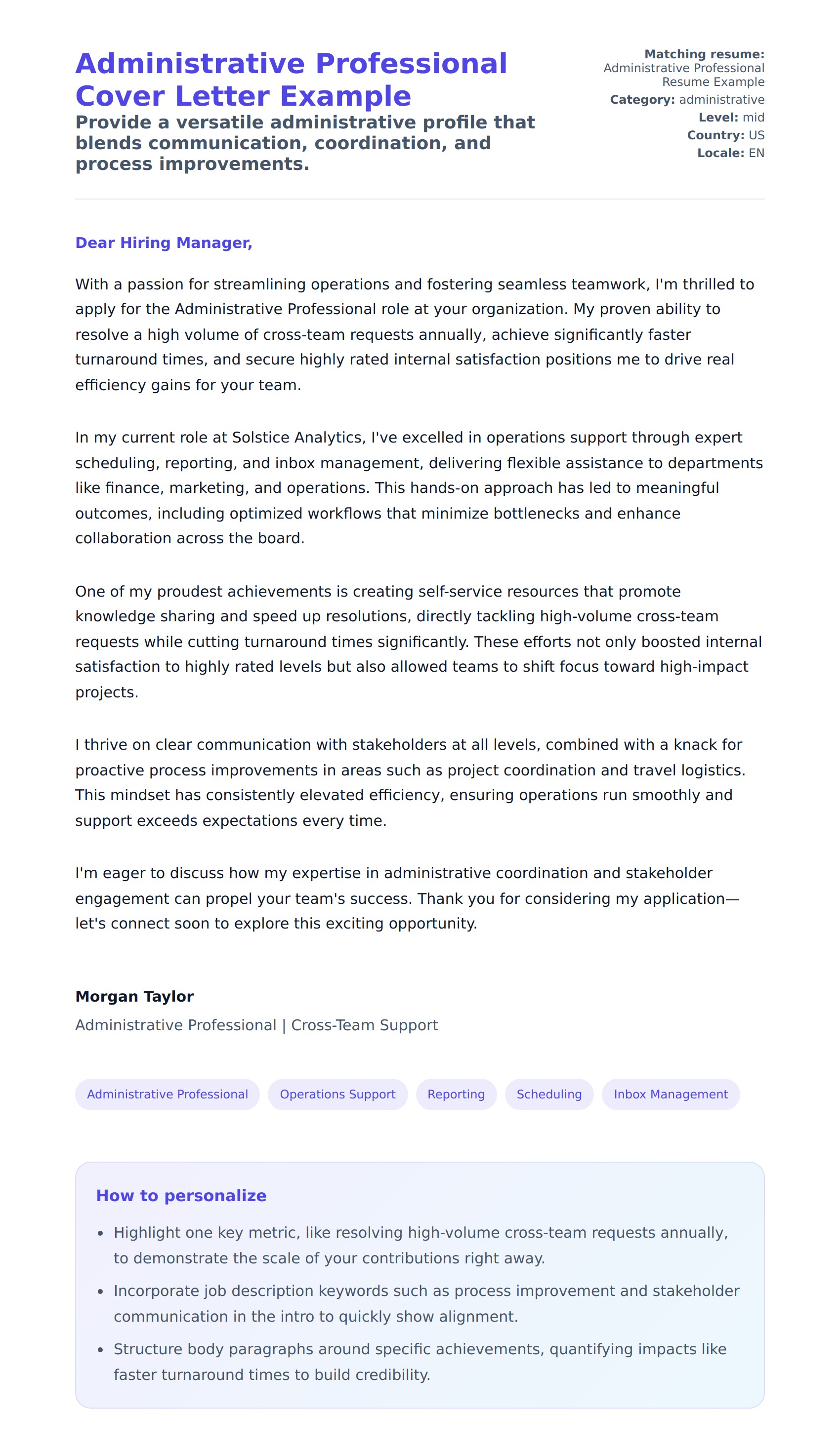 Administrative Professional Cover Letter Example

Provide a versatile administrative profile that blends communication, coordination, and process improvements.

Matching resume: Administrative Professional Resume Example
Category: administrative
Level: mid
Country: US
Locale: EN

Dear Hiring Manager,

With a passion for streamlining operations and fostering seamless teamwork, I'm thrilled to apply for the Administrative Professional role at your organization. My proven ability to resolve a high volume of cross-team requests annually, achieve significantly faster turnaround times, and secure highly rated internal satisfaction positions me to drive real efficiency gains for your team.

In my current role at Solstice Analytics, I've excelled in operations support through expert scheduling, reporting, and inbox management, delivering flexible assistance to departments like finance, marketing, and operations. This hands-on approach has led to meaningful outcomes, including optimized workflows that minimize bottlenecks and enhance collaboration across the board.

One of my proudest achievements is creating self-service resources that promote knowledge sharing and speed up resolutions, directly tackling high-volume cross-team requests while cutting turnaround times significantly. These efforts not only boosted internal satisfaction to highly rated levels but also allowed teams to shift focus toward high-impact projects.

I thrive on clear communication with stakeholders at all levels, combined with a knack for proactive process improvements in areas such as project coordination and travel logistics. This mindset has consistently elevated efficiency, ensuring operations run smoothly and support exceeds expectations every time.

I'm eager to discuss how my expertise in administrative coordination and stakeholder engagement can propel your team's success. Thank you for considering my application—let's connect soon to explore this exciting opportunity.

Morgan Taylor
Administrative Professional | Cross-Team Support

Administrative Professional
Operations Support
Reporting
Scheduling
Inbox Management

How to personalize

- Highlight one key metric, like resolving high-volume cross-team requests annually, to demonstrate the scale of your contributions right away.
- Incorporate job description keywords such as process improvement and stakeholder communication in the intro to quickly show alignment.
- Structure body paragraphs around specific achievements, quantifying impacts like faster turnaround times to build credibility.